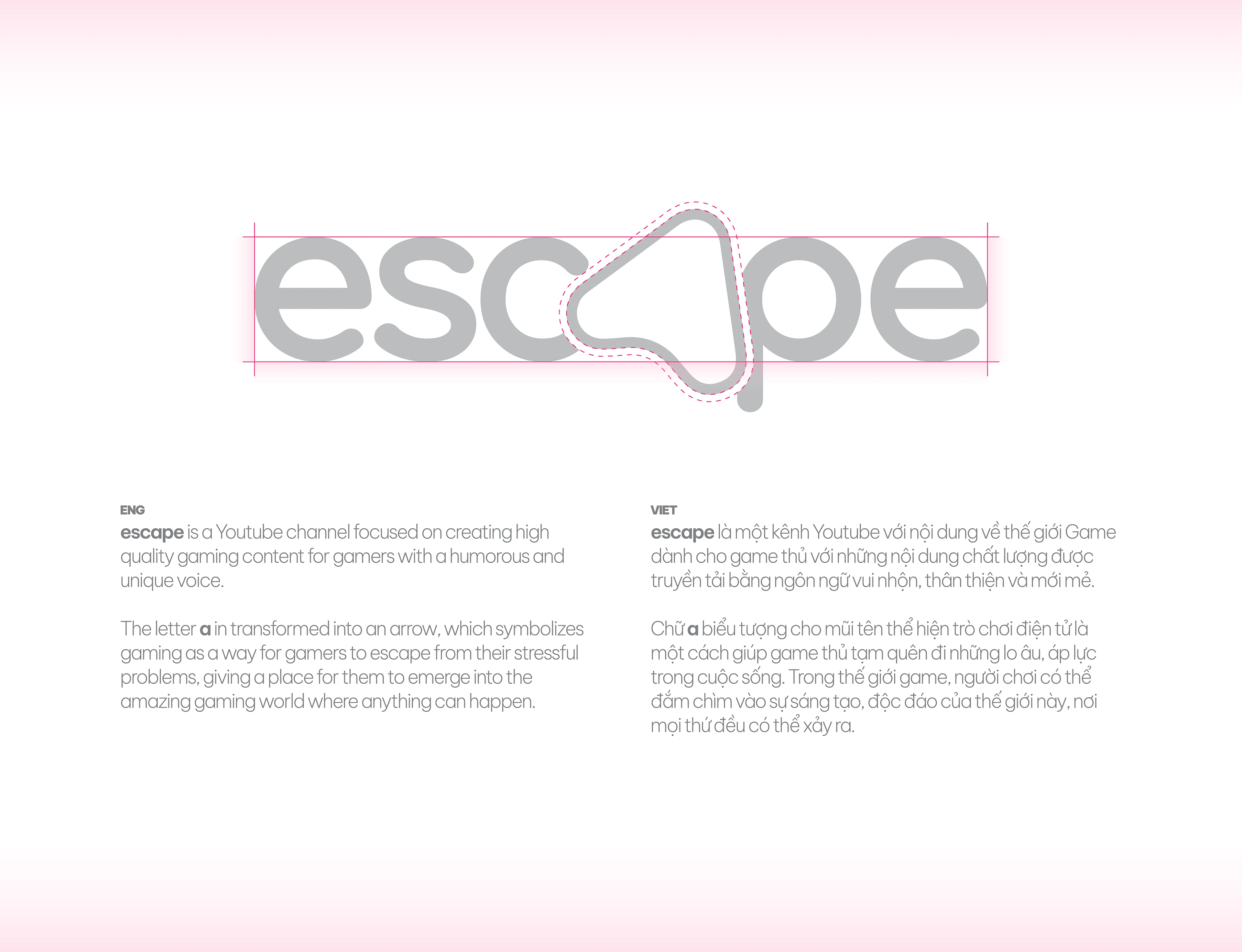 escape

ENG
escape is a Youtube channel focused on creating high quality gaming content for gamers with a humorous and unique voice.

The letter a in transformed into an arrow, which symbolizes gaming as a way for gamers to escape from their stressful problems, giving a place for them to emerge into the amazing gaming world where anything can happen.

VIET
escape là một kênh Youtube với nội dung về thế giới Game dành cho game thủ với những nội dung chất lượng được truyền tải bằng ngôn ngữ vui nhộn, thân thiện và mới mẻ.

Chữ a biểu tượng cho mũi tên thể hiện trò chơi điện tử là một cách giúp game thủ tạm quên đi những lo âu, áp lực trong cuộc sống. Trong thế giới game, người chơi có thể đắm chìm vào sự sáng tạo, độc đáo của thế giới này, nơi mọi thứ đều có thể xảy ra.